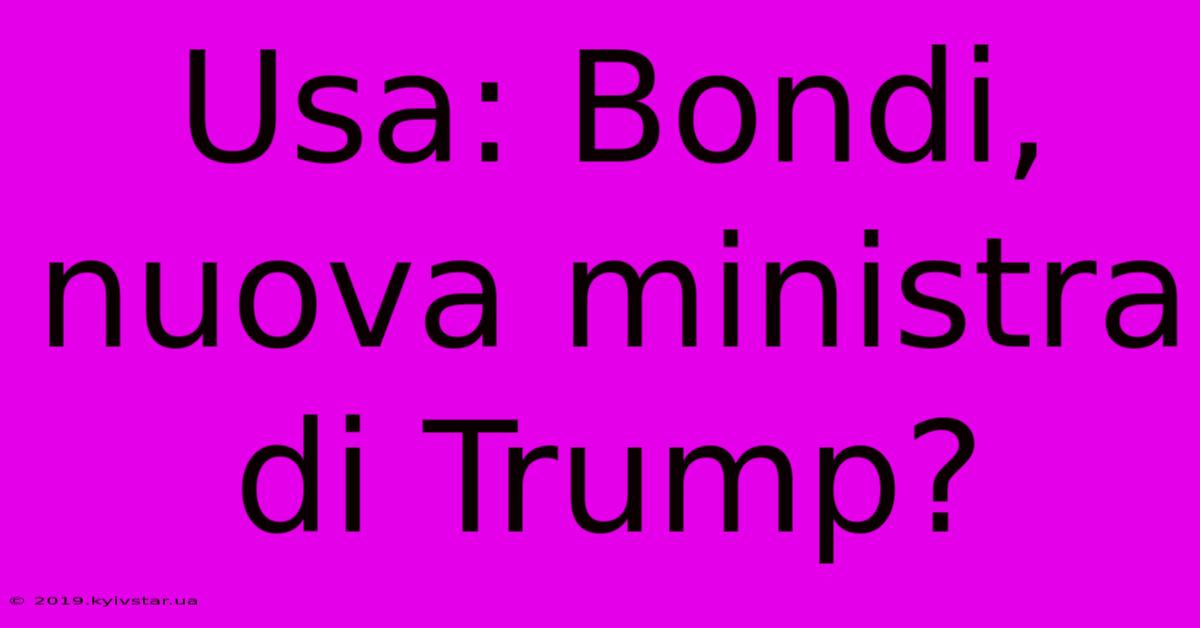 Usa: Bondi, nuova ministra di Trump?

© 2019.kyivstar.ua